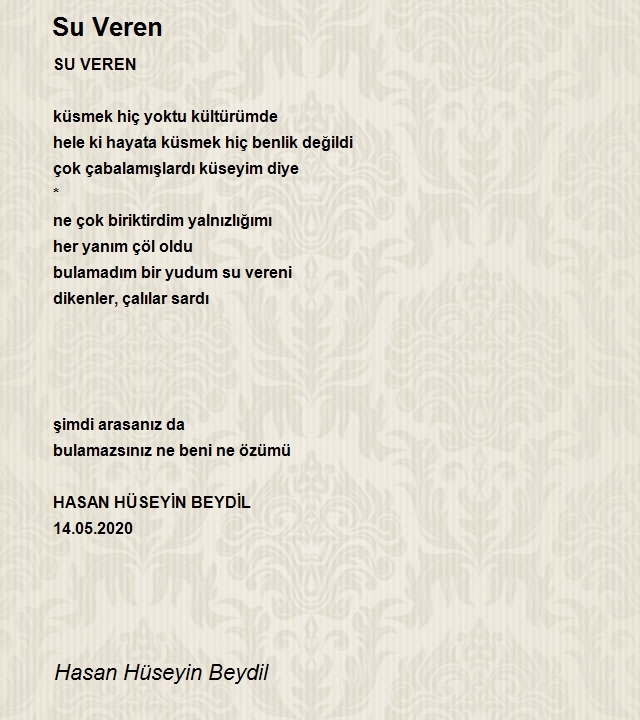 Su Veren

SU VEREN

küsmek hiç yoktu kültürümde
hele ki hayata küsmek hiç benlik değildi
çok çabalamışlardı küseyim diye
*
ne çok biriktirdim yalnızlığımı
her yanım çöl oldu
bulamadım bir yudum su vereni
dikenler, çalılar sardı

şimdi arasanız da
bulamazsınız ne beni ne özümü

HASAN HÜSEYİN BEYDİL
14.05.2020

Hasan Hüseyin Beydil